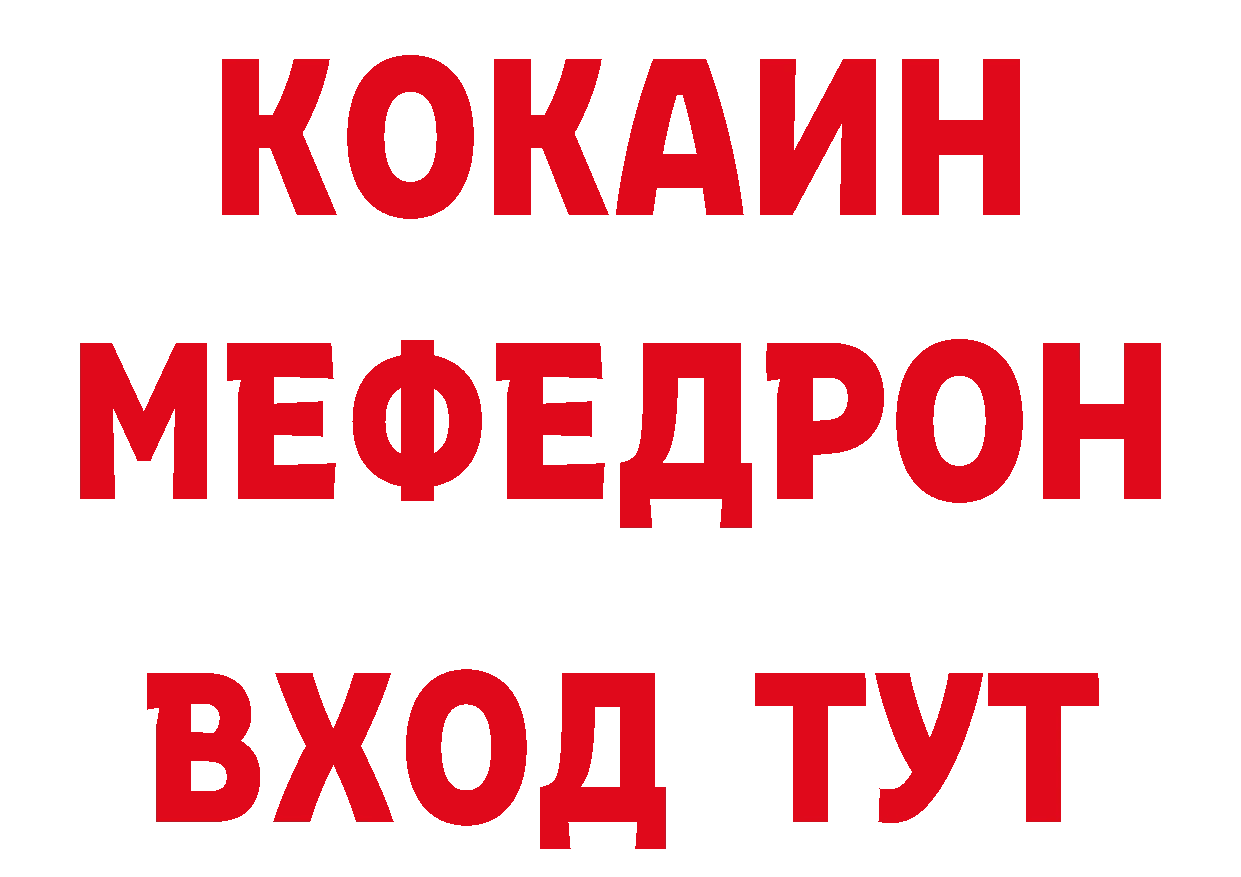 КОКАИН
МЕФЕДРОН
ВХОД ТУТ